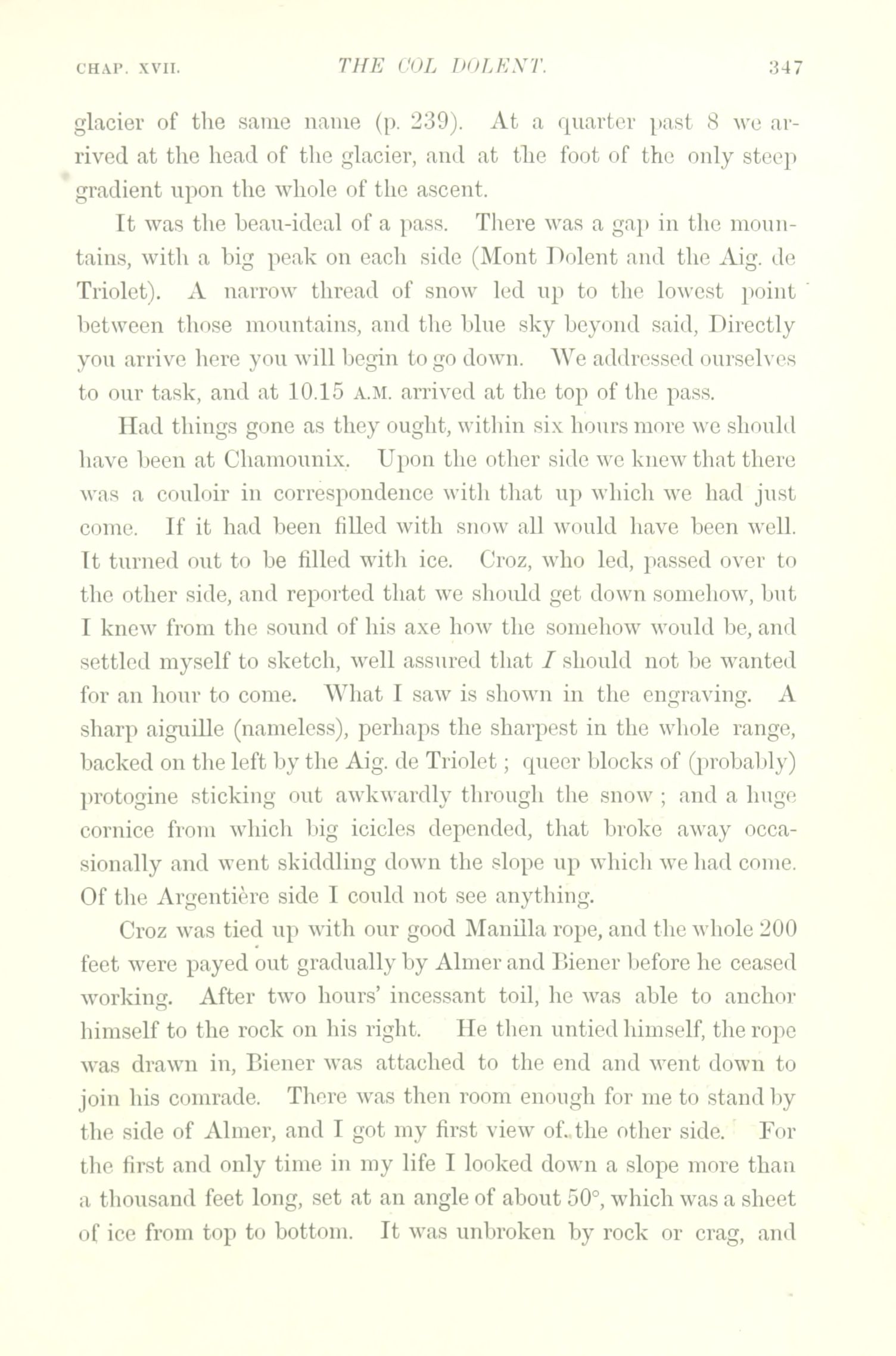 CHAP. XVII. THE COL DOLENT. 347

glacier of the same name (p. 239). At a quarter past 8 we arrived at the head of the glacier, and at the foot of the only steep gradient upon the whole of the ascent.

It was the beau-ideal of a pass. There was a gap in the mountains, with a big peak on each side (Mont Dolent and the Aig. de Triolet). A narrow thread of snow led up to the lowest point between those mountains, and the blue sky beyond said, Directly you arrive here you will begin to go down. We addressed ourselves to our task, and at 10.15 A.M. arrived at the top of the pass.

Had things gone as they ought, within six hours more we should have been at Chamounix. Upon the other side we knew that there was a couloir in correspondence with that up which we had just come. If it had been filled with snow all would have been well. It turned out to be filled with ice. Croz, who led, passed over to the other side, and reported that we should get down somehow, but I knew from the sound of his axe how the somehow would be, and settled myself to sketch, well assured that I should not be wanted for an hour to come. What I saw is shown in the engraving. A sharp aiguille (nameless), perhaps the sharpest in the whole range, backed on the left by the Aig. de Triolet; queer blocks of (probably) protogine sticking out awkwardly through the snow; and a huge cornice from which big icicles depended, that broke away occasionally and went skiddling down the slope up which we had come. Of the Argentière side I could not see anything.

Croz was tied up with our good Manilla rope, and the whole 200 feet were payed out gradually by Almer and Biener before he ceased working. After two hours' incessant toil, he was able to anchor himself to the rock on his right. He then untied himself, the rope was drawn in, Biener was attached to the end and went down to join his comrade. There was then room enough for me to stand by the side of Almer, and I got my first view of the other side. For the first and only time in my life I looked down a slope more than a thousand feet long, set at an angle of about 50°, which was a sheet of ice from top to bottom. It was unbroken by rock or crag, and